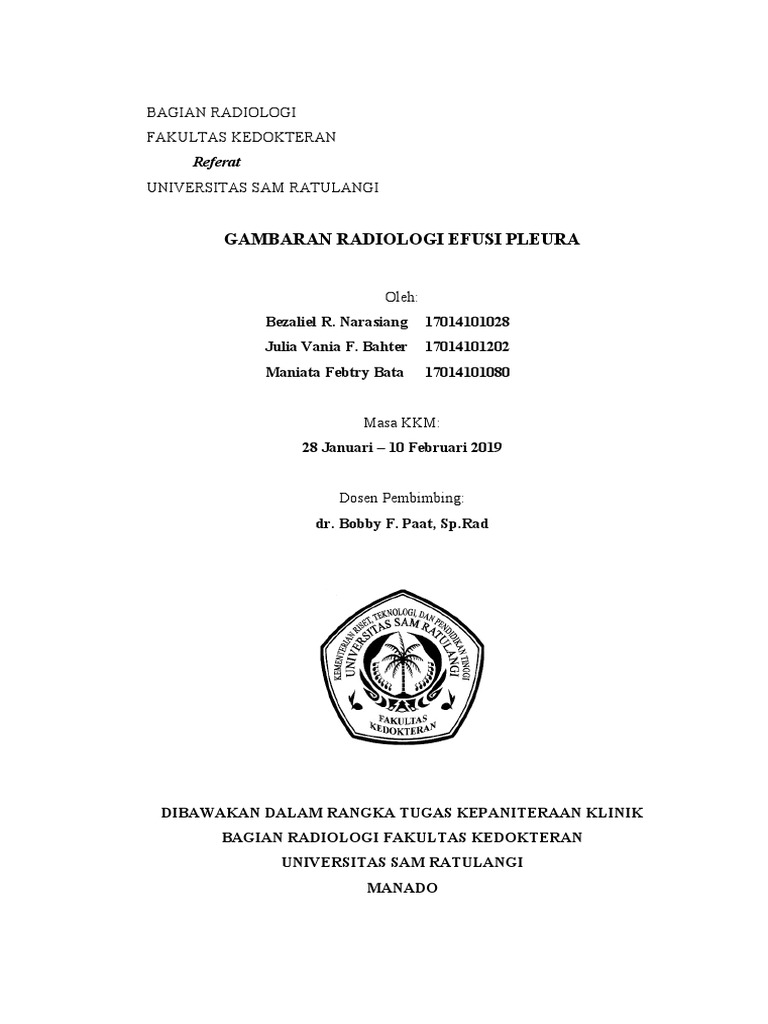 BAGIAN RADIOLOGI
FAKULTAS KEDOKTERAN
Referat
UNIVERSITAS SAM RATULANGI

GAMBARAN RADIOLOGI EFUSI PLEURA

Oleh:
Bezaliel R. Narasiang 17014101028
Julia Vania F. Bahter 17014101202
Maniata Febtry Bata 17014101080

Masa KKM:
28 Januari – 10 Februari 2019

Dosen Pembimbing:
dr. Bobby F. Paat, Sp.Rad

KEMENTERIAN RISET, TEKNOLOGI, DAN PENDIDIKAN TINGGI
UNIVERSITAS SAM RATULANGI
FAKULTAS KEDOKTERAN

DIBAWAKAN DALAM RANGKA TUGAS KEPANITERAAN KLINIK
BAGIAN RADIOLOGI FAKULTAS KEDOKTERAN
UNIVERSITAS SAM RATULANGI
MANADO